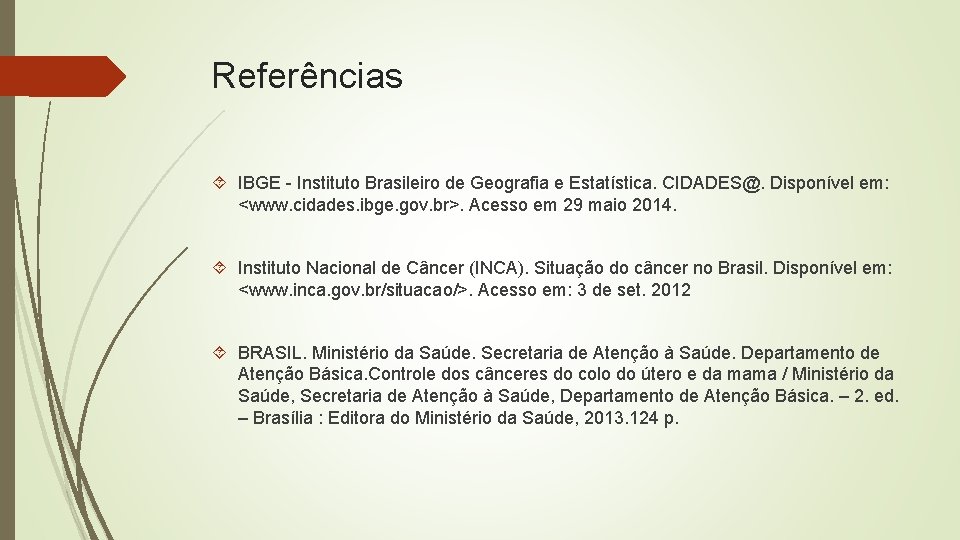 Referências

IBGE - Instituto Brasileiro de Geografia e Estatística. CIDADES@. Disponível em: <www.cidades.ibge.gov.br>. Acesso em 29 maio 2014.

Instituto Nacional de Câncer (INCA). Situação do câncer no Brasil. Disponível em: <www.inca.gov.br/situacao/>. Acesso em: 3 de set. 2012

BRASIL. Ministério da Saúde. Secretaria de Atenção à Saúde. Departamento de Atenção Básica.Controle dos cânceres do colo do útero e da mama / Ministério da Saúde, Secretaria de Atenção à Saúde, Departamento de Atenção Básica. – 2. ed. – Brasília : Editora do Ministério da Saúde, 2013.124 p.